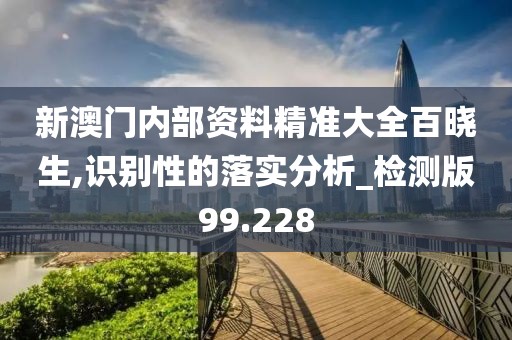 新澳门内部资料精准大全百晓生,识别性的落实分析_检测版99.228